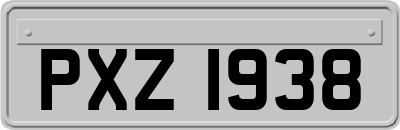 PXZ 1938